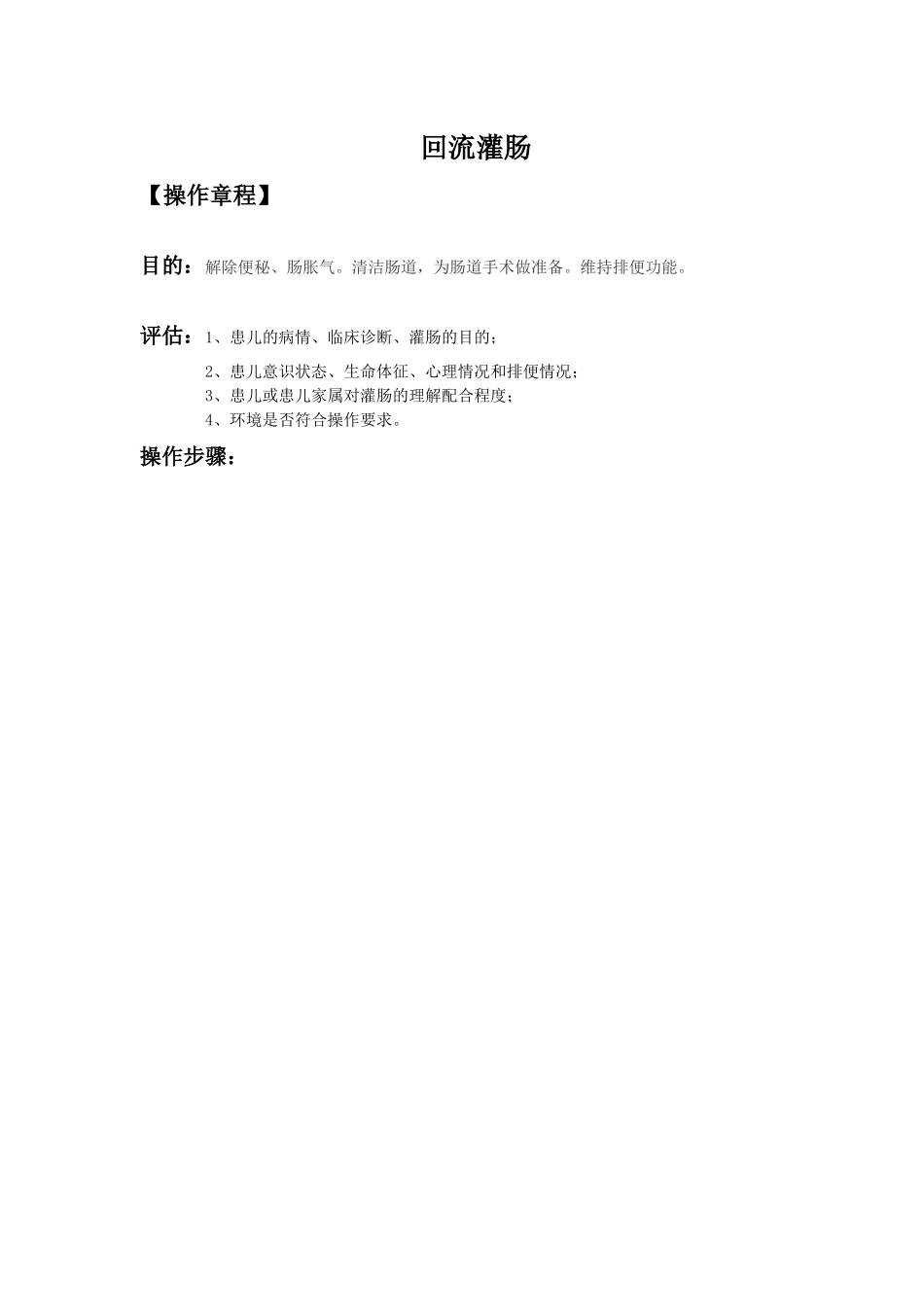 回流灌肠

【操作章程】

目的：解除便秘、肠胀气。清洁肠道，为肠道手术做准备。维持排便功能。

评估：1、患儿的病情、临床诊断、灌肠的目的；

2、患儿意识状态、生命体征、心理情况和排便情况；

3、患儿或患儿家属对灌肠的理解配合程度；

4、环境是否符合操作要求。

操作步骤：